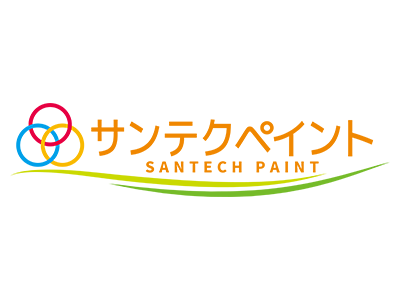 サンテクペイント
SANTECH PAINT